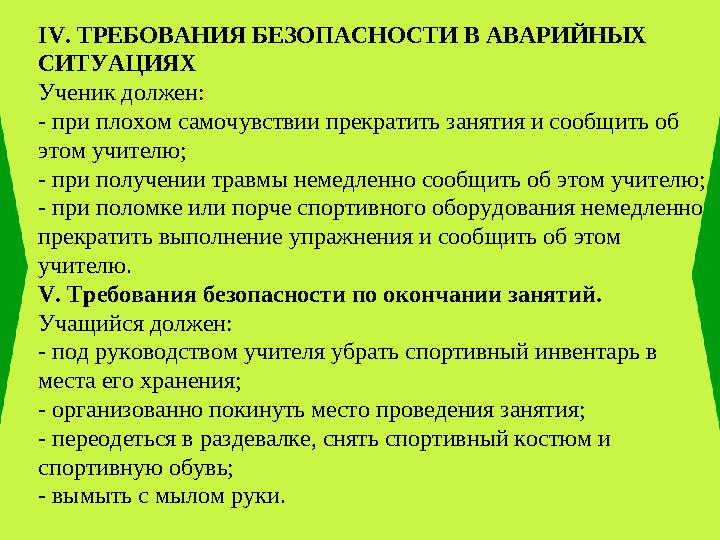 IV. ТРЕБОВАНИЯ БЕЗОПАСНОСТИ В АВАРИЙНЫХ СИТУАЦИЯХ
Ученик должен:
- при плохом самочувствии прекратить занятия и сообщить об этом учителю;
- при получении травмы немедленно сообщить об этом учителю;
- при поломке или порче спортивного оборудования немедленно прекратить выполнение упражнения и сообщить об этом учителю.
V. Требования безопасности по окончании занятий.
Учащийся должен:
- под руководством учителя убрать спортивный инвентарь в места его хранения;
- организованно покинуть место проведения занятия;
- переодеться в раздевалке, снять спортивный костюм и спортивную обувь;
- вымыть с мылом руки.